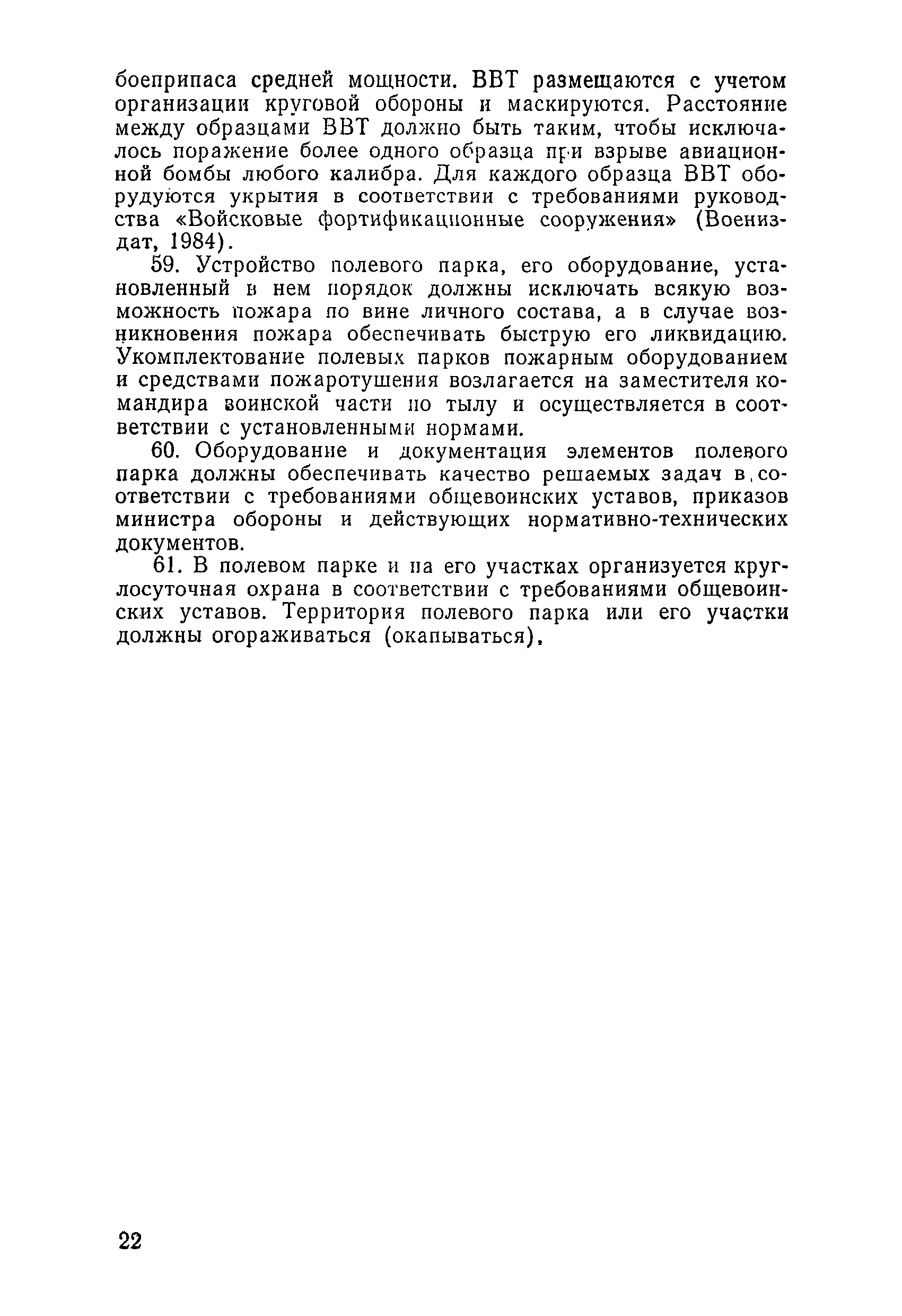 боеприпаса средней мощности. ВВТ размещаются с учетом организации круговой обороны и маскируются. Расстояние между образцами ВВТ должно быть таким, чтобы исключалось поражение более одного образца при взрыве авиационной бомбы любого калибра. Для каждого образца ВВТ оборудуются укрытия в соответствии с требованиями руководства «Войсковые фортификационные сооружения» (Воениздат, 1984).

59. Устройство полевого парка, его оборудование, установленный в нем порядок должны исключать всякую возможность пожара по вине личного состава, а в случае возникновения пожара обеспечивать быструю его ликвидацию. Укомплектование полевых парков пожарным оборудованием и средствами пожаротушения возлагается на заместителя командира воинской части по тылу и осуществляется в соответствии с установленными нормами.

60. Оборудование и документация элементов полевого парка должны обеспечивать качество решаемых задач в соответствии с требованиями общевоинских уставов, приказов министра обороны и действующих нормативно-технических документов.

61. В полевом парке и на его участках организуется круглосуточная охрана в соответствии с требованиями общевоинских уставов. Территория полевого парка или его участки должны огораживаться (окапываться).

22